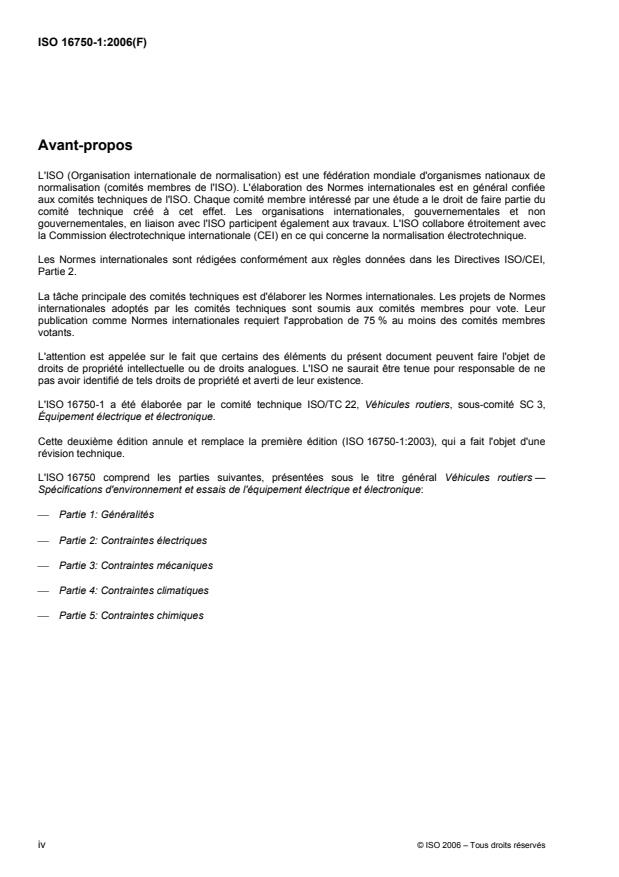 ISO 16750-1:2006(F)

Avant-propos

L'ISO (Organisation internationale de normalisation) est une fédération mondiale d'organismes nationaux de normalisation (comités membres de l'ISO). L'élaboration des Normes internationales est en général confiée aux comités techniques de l'ISO. Chaque comité membre intéressé par une étude a le droit de faire partie du comité technique créé à cet effet. Les organisations internationales, gouvernementales et non gouvernementales, en liaison avec l'ISO participent également aux travaux. L'ISO collabore étroitement avec la Commission électrotechnique internationale (CEI) en ce qui concerne la normalisation électrotechnique.

Les Normes internationales sont rédigées conformément aux règles données dans les Directives ISO/CEI, Partie 2.

La tâche principale des comités techniques est d'élaborer les Normes internationales. Les projets de Normes internationales adoptés par les comités techniques sont soumis aux comités membres pour vote. Leur publication comme Normes internationales requiert l'approbation de 75 % au moins des comités membres votants.

L'attention est appelée sur le fait que certains des éléments du présent document peuvent faire l'objet de droits de propriété intellectuelle ou de droits analogues. L'ISO ne saurait être tenue pour responsable de ne pas avoir identifié de tels droits de propriété et averti de leur existence.

L'ISO 16750-1 a été élaborée par le comité technique ISO/TC 22, Véhicules routiers, sous-comité SC 3, Équipement électrique et électronique.

Cette deuxième édition annule et remplace la première édition (ISO 16750-1:2003), qui a fait l'objet d'une révision technique.

L'ISO 16750 comprend les parties suivantes, présentées sous le titre général Véhicules routiers — Spécifications d'environnement et essais de l'équipement électrique et électronique:

— Partie 1: Généralités

— Partie 2: Contraintes électriques

— Partie 3: Contraintes mécaniques

— Partie 4: Contraintes climatiques

— Partie 5: Contraintes chimiques

iv

© ISO 2006 – Tous droits réservés